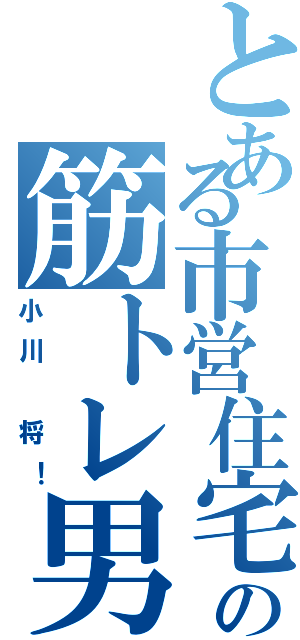 とある市営住宅の筋トレ男

小川　将！